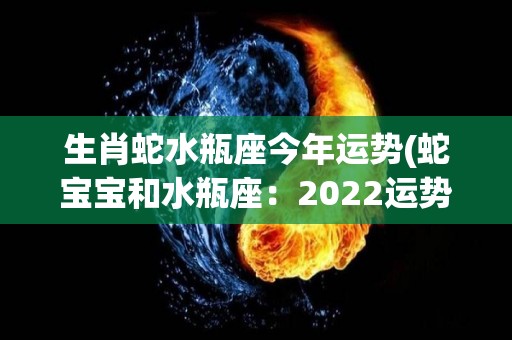 生肖蛇水瓶座今年运势(蛇宝宝和水瓶座：2022运势